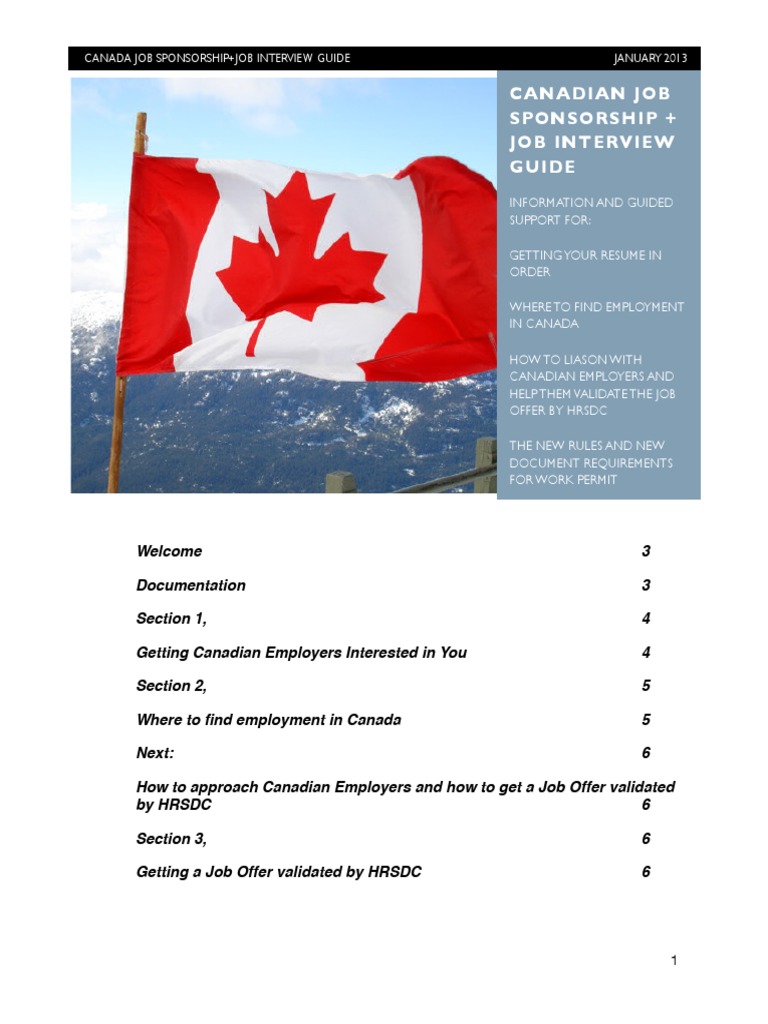 CANADA JOB SPONSORSHIP+JOB INTERVIEW GUIDE JANUARY 2013

CANADIAN JOB SPONSORSHIP + JOB INTERVIEW GUIDE

INFORMATION AND GUIDED SUPPORT FOR:

GETTING YOUR RESUME IN ORDER

WHERE TO FIND EMPLOYMENT IN CANADA

HOW TO LIASON WITH CANADIAN EMPLOYERS AND HELP THEM VALIDATE THE JOB OFFER BY HRSDC

THE NEW RULES AND NEW DOCUMENT REQUIREMENTS FOR WORK PERMIT

Welcome 3

Documentation 3

Section 1, 4

Getting Canadian Employers Interested in You 4

Section 2, 5

Where to find employment in Canada 5

Next: 6

How to approach Canadian Employers and how to get a Job Offer validated by HRSDC 6

Section 3, 6

Getting a Job Offer validated by HRSDC 6

1